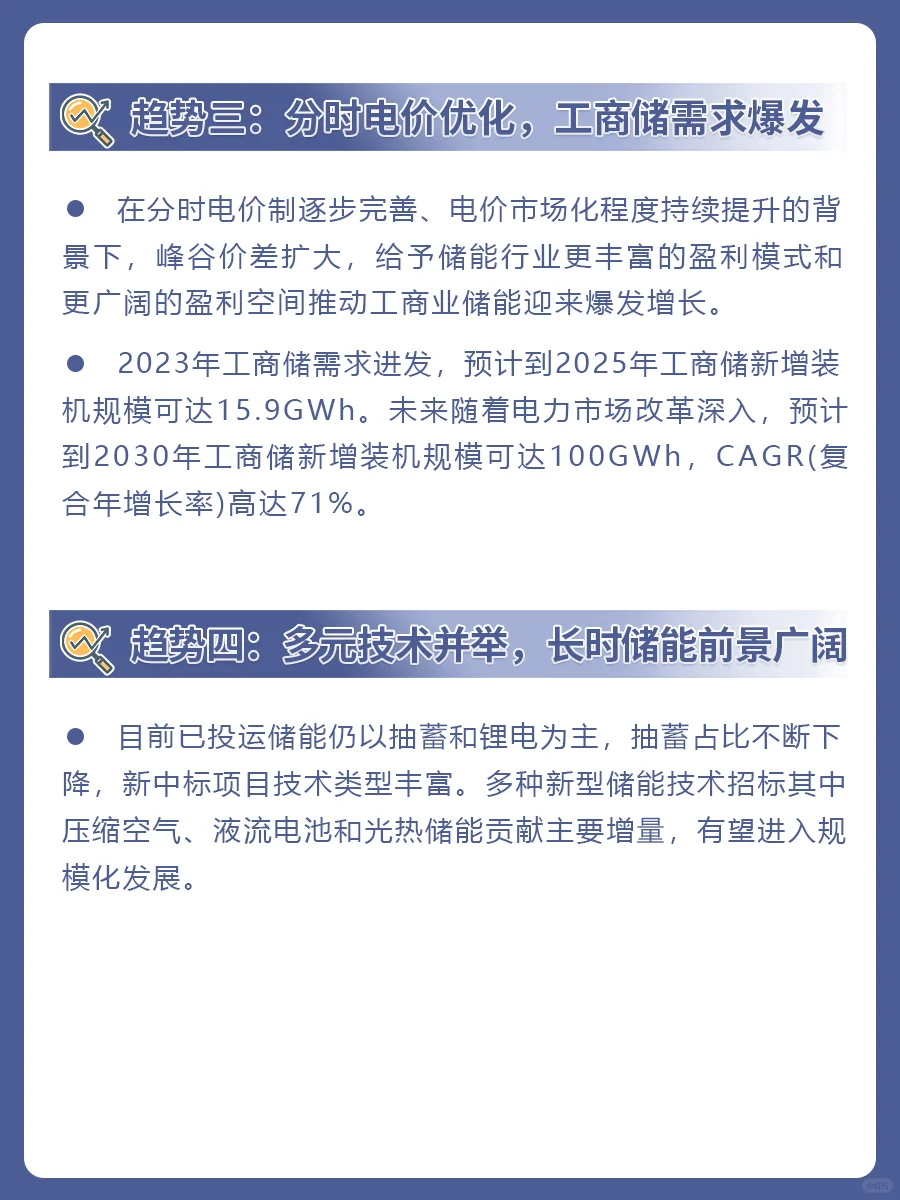 趋势三：分时电价优化，工商储需求爆发

● 在分时电价制逐步完善、电价市场化程度持续提升的背景下，峰谷价差扩大，给予储能行业更丰富的盈利模式和更广阔的盈利空间推动工商业储能迎来爆发增长。

● 2023年工商储需求迸发，预计到2025年工商储新增装机规模可达15.9GWh。未来随着电力市场改革深入，预计到2030年工商储新增装机规模可达100GWh，CAGR(复合年增长率)高达71%。

趋势四：多元技术并举，长时储能前景广阔

● 目前已投运储能仍以抽蓄和锂电为主，抽蓄占比不断下降，新中标项目技术类型丰富。多种新型储能技术招标其中压缩空气、液流电池和光热储能贡献主要增量，有望进入规模化发展。